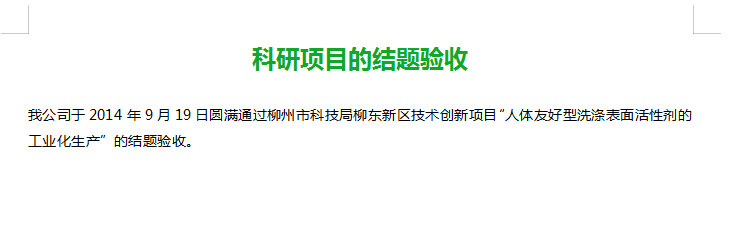 科研项目的结题验收

我公司于 2014 年 9 月 19 日圆满通过柳州市科技局柳东新区技术创新项目“人体友好型洗涤表面活性剂的工业化生产”的结题验收。